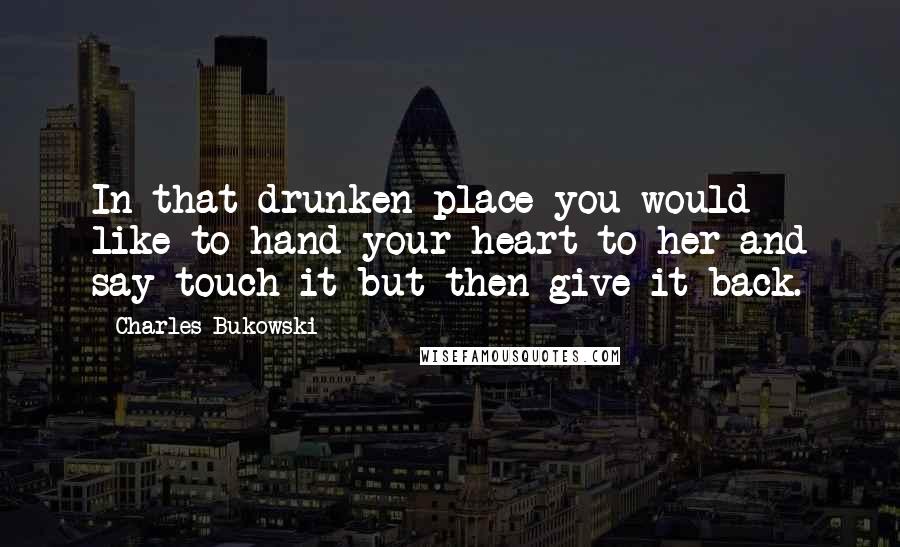 In that drunken place you would like to hand your heart to her and say touch it but then give it back.

Charles Bukowski

WISEFAMOUSQUOTES.COM